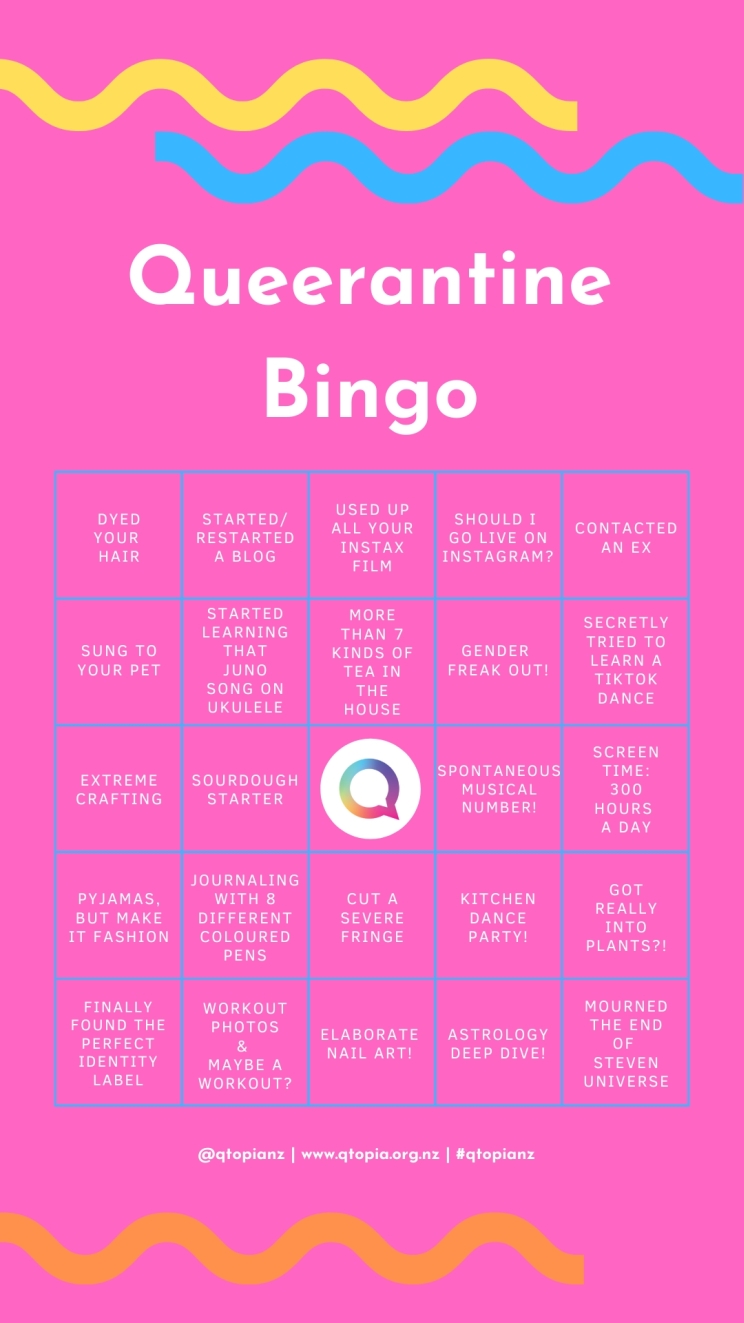 Queerantine Bingo

| | | | | |
|---|---|---|---|---|
| DYED YOUR HAIR | STARTED/ RESTARTED A BLOG | USED UP ALL YOUR INSTAX FILM | SHOULD I GO LIVE ON INSTAGRAM? | CONTACTED AN EX |
| SUNG TO YOUR PET | STARTED LEARNING THAT JUNO SONG ON UKULELE | MORE THAN 7 KINDS OF TEA IN THE HOUSE | GENDER FREAK OUT! | SECRETLY TRIED TO LEARN A TIKTOK DANCE |
| EXTREME CRAFTING | SOURDOUGH STARTER | | SPONTANEOUS MUSICAL NUMBER! | SCREEN TIME: 300 HOURS A DAY |
| PYJAMAS, BUT MAKE IT FASHION | JOURNALING WITH 8 DIFFERENT COLOURED PENS | CUT A SEVERE FRINGE | KITCHEN DANCE PARTY! | GOT REALLY INTO PLANTS?! |
| FINALLY FOUND THE PERFECT IDENTITY LABEL | WORKOUT PHOTOS & MAYBE A WORKOUT? | ELABORATE NAIL ART! | ASTROLOGY DEEP DIVE! | MOURNED THE END OF STEVEN UNIVERSE |

@qtopianz | www.qtopia.org.nz | #qtopianz